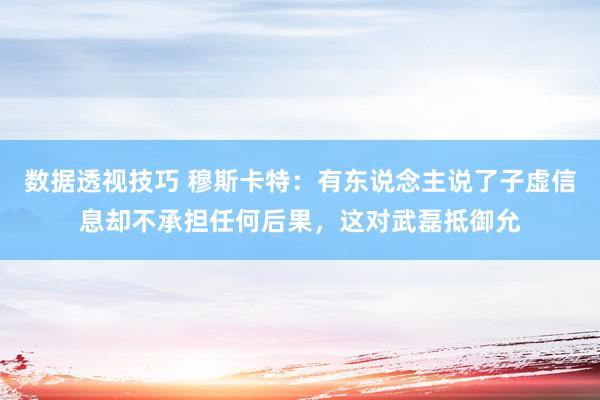 数据透视技巧 穆斯卡特：有东说念主说了子虚信息却不承担任何后果，这对武磊抵御允